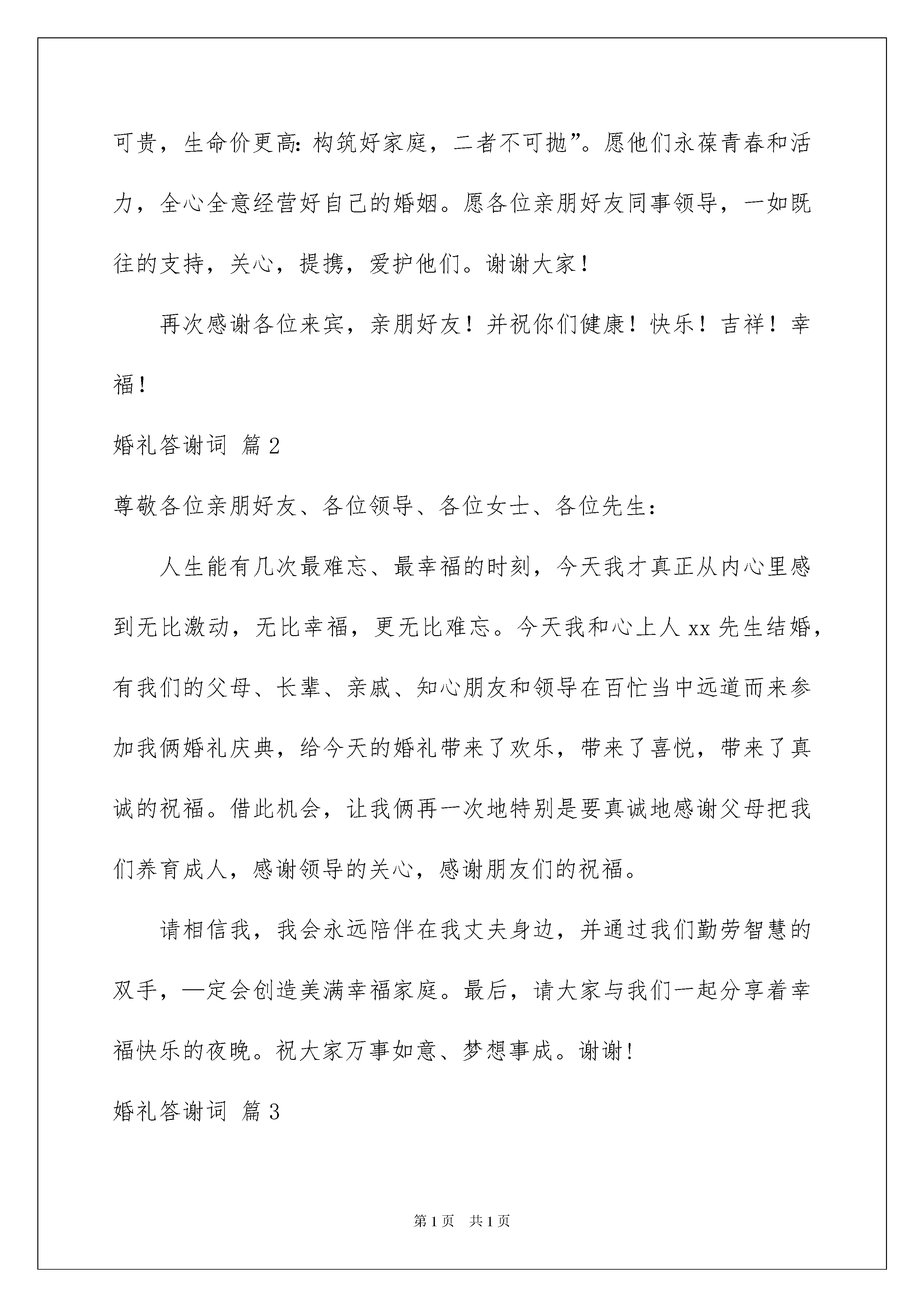 可贵，生命价更高:构筑好家庭，二者不可抛”。愿他们永葆青春和活力，全心全意经营好自己的婚姻。愿各位亲朋好友同事领导，一如既往的支持，关心，提携，爱护他们。谢谢大家！

再次感谢各位来宾，亲朋好友！并祝你们健康！快乐！吉祥！幸福！

婚礼答谢词 篇2

尊敬各位亲朋好友、各位领导、各位女士、各位先生:

人生能有几次最难忘、最幸福的时刻，今天我才真正从内心里感到无比激动，无比幸福，更无比难忘。今天我和心上人xx先生结婚，有我们的父母、长辈、亲戚、知心朋友和领导在百忙当中远道而来参加我俩婚礼庆典，给今天的婚礼带来了欢乐，带来了喜悦，带来了真诚的祝福。借此机会，让我俩再一次地特别是要真诚地感谢父母把我们养育成人，感谢领导的关心，感谢朋友们的祝福。

请相信我，我会永远陪伴在我丈夫身边，并通过我们勤劳智慧的双手，—定会创造美满幸福家庭。最后，请大家与我们一起分享着幸福快乐的夜晚。祝大家万事如意、梦想事成。谢谢!

婚礼答谢词 篇3

第1页 共1页